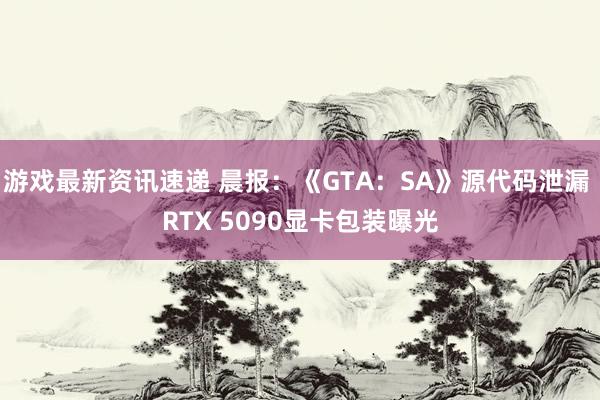 游戏最新资讯速递 晨报：《GTA：SA》源代码泄漏 RTX 5090显卡包装曝光